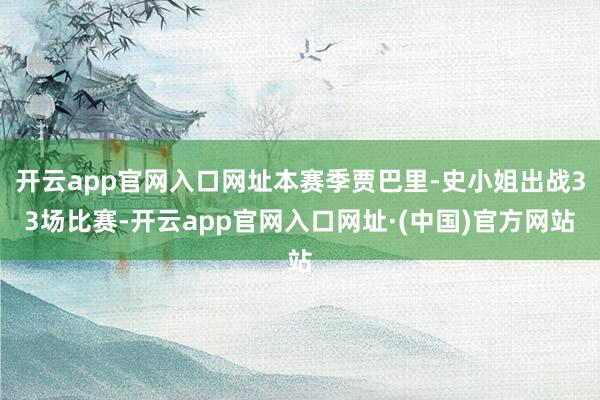 开云app官网入口网址本赛季贾巴里-史小姐出战33场比赛-开云app官网入口网址·(中国)官方网站站